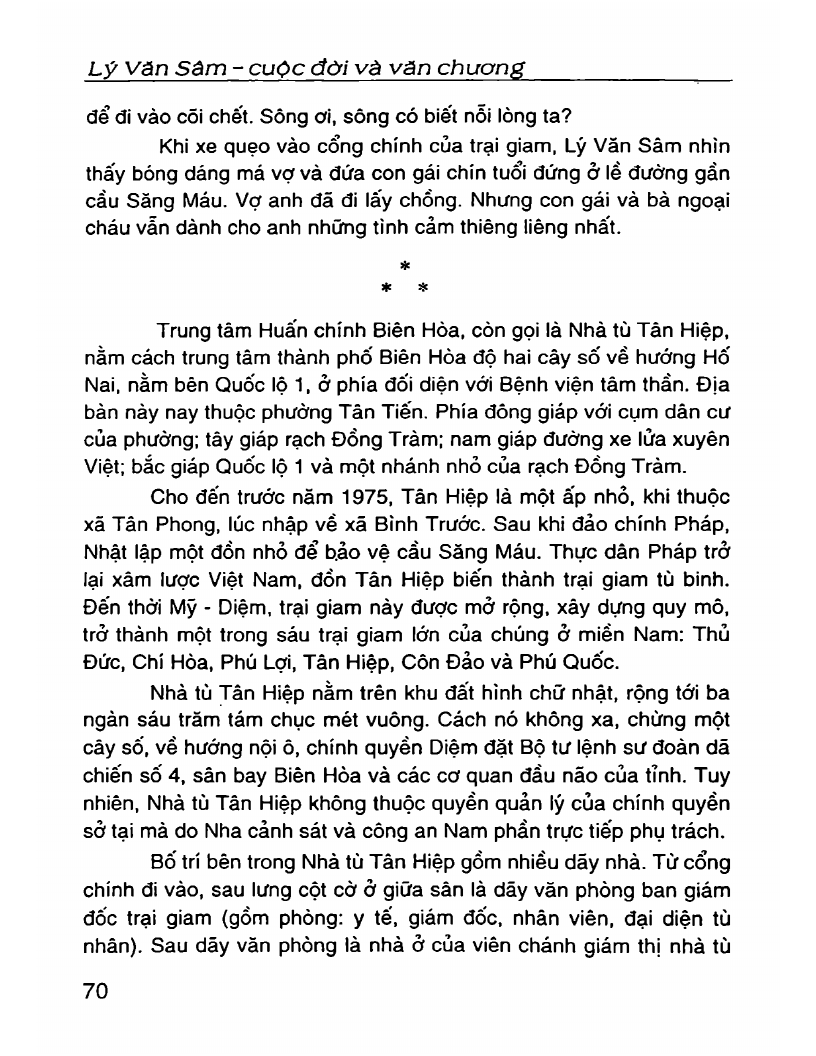 Lý Văn Sâm - cuộc đời và văn chương

để đi vào cõi chết. Sông ơi, sông có biết nỗi lòng ta?

Khi xe quẹo vào cổng chính của trại giam, Lý Văn Sâm nhìn thấy bóng dáng má vợ và đứa con gái chín tuổi đứng ở lề đường gần cầu Săng Máu. Vợ anh đã đi lấy chồng. Nhưng con gái và bà ngoại cháu vẫn dành cho anh những tình cảm thiêng liêng nhất.

*
* *

Trung tâm Huấn chính Biên Hòa, còn gọi là Nhà tù Tân Hiệp, nằm cách trung tâm thành phố Biên Hòa độ hai cây số về hướng Hố Nai, nằm bên Quốc lộ 1, ở phía đối diện với Bệnh viện tâm thần. Địa bàn này nay thuộc phường Tân Tiến. Phía đông giáp với cụm dân cư của phường; tây giáp rạch Đồng Tràm; nam giáp đường xe lửa xuyên Việt; bắc giáp Quốc lộ 1 và một nhánh nhỏ của rạch Đồng Tràm.

Cho đến trước năm 1975, Tân Hiệp là một ấp nhỏ, khi thuộc xã Tân Phong, lúc nhập về xã Bình Trước. Sau khi đảo chính Pháp, Nhật lập một đồn nhỏ để bảo vệ cầu Săng Máu. Thực dân Pháp trở lại xâm lược Việt Nam, đồn Tân Hiệp biến thành trại giam tù binh. Đến thời Mỹ - Diệm, trại giam này được mở rộng, xây dựng quy mô, trở thành một trong sáu trại giam lớn của chúng ở miền Nam: Thủ Đức, Chí Hòa, Phú Lợi, Tân Hiệp, Côn Đảo và Phú Quốc.

Nhà tù Tân Hiệp nằm trên khu đất hình chữ nhật, rộng tới ba ngàn sáu trăm tám chục mét vuông. Cách nó không xa, chừng một cây số, về hướng nội ô, chính quyền Diệm đặt Bộ tư lệnh sư đoàn dã chiến số 4, sân bay Biên Hòa và các cơ quan đầu não của tỉnh. Tuy nhiên, Nhà tù Tân Hiệp không thuộc quyền quản lý của chính quyền sở tại mà do Nha cảnh sát và công an Nam phần trực tiếp phụ trách.

Bố trí bên trong Nhà tù Tân Hiệp gồm nhiều dãy nhà. Từ cổng chính đi vào, sau lưng cột cờ ở giữa sân là dãy văn phòng ban giám đốc trại giam (gồm phòng: y tế, giám đốc, nhân viên, đại diện tù nhân). Sau dãy văn phòng là nhà ở của viên chánh giám thị nhà tù

70